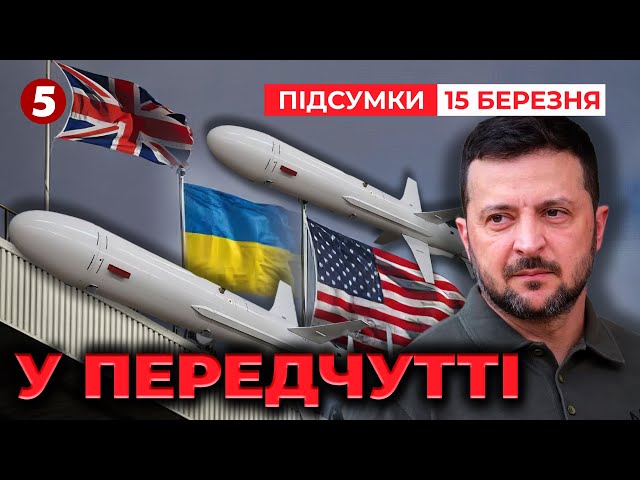 5

ПІДСУМКИ 15 БЕРЕЗНЯ

У ПЕРЕДЧУТТІ